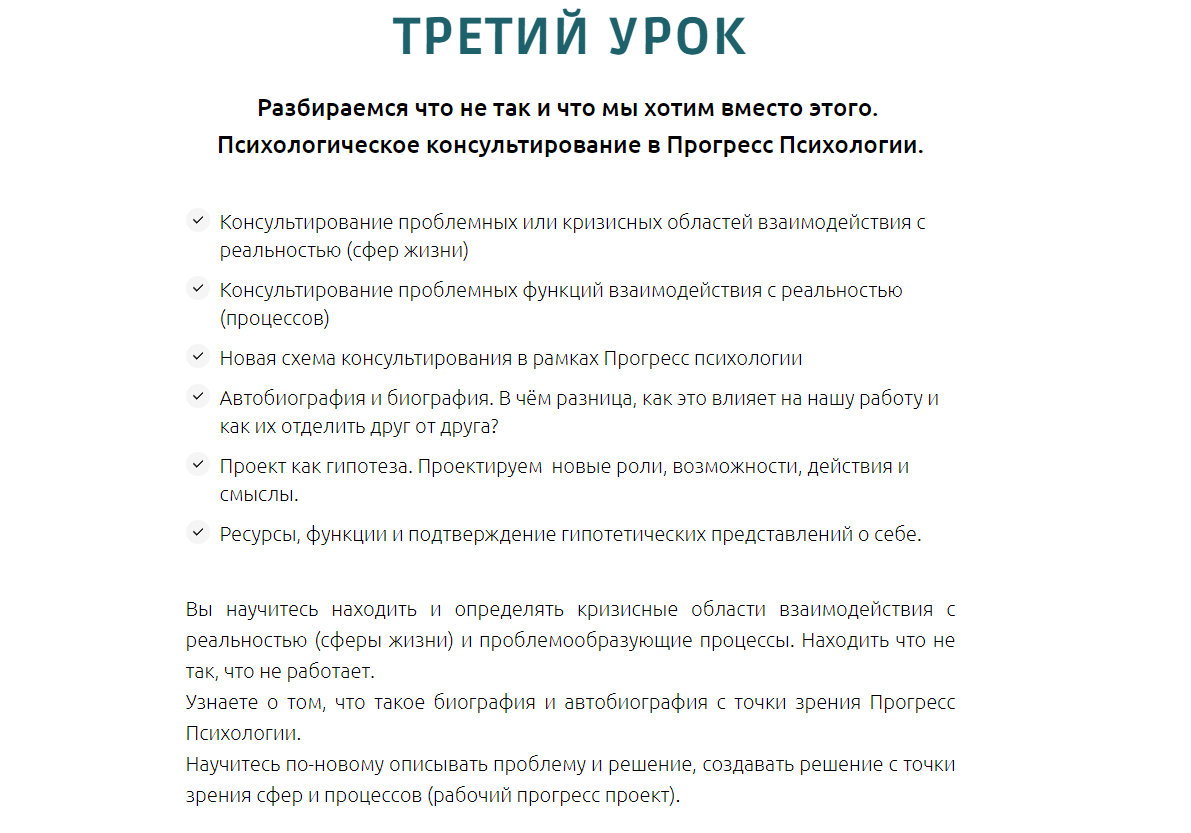 ТРЕТИЙ УРОК

Разбираемся что не так и что мы хотим вместо этого.
Психологическое консультирование в Прогресс Психологии.

Консультирование проблемных или кризисных областей взаимодействия с реальностью (сфер жизни)

Консультирование проблемных функций взаимодействия с реальностью (процессов)

Новая схема консультирования в рамках Прогресс психологии

Автобиография и биография. В чём разница, как это влияет на нашу работу и как их отделить друг от друга?

Проект как гипотеза. Проектируем новые роли, возможности, действия и смыслы.

Ресурсы, функции и подтверждение гипотетических представлений о себе.

Вы научитесь находить и определять кризисные области взаимодействия с реальностью (сферы жизни) и проблемообразующие процессы. Находить что не так, что не работает.
Узнаете о том, что такое биография и автобиография с точки зрения Прогресс Психологии.
Научитесь по-новому описывать проблему и решение, создавать решение с точки зрения сфер и процессов (рабочий прогресс проект).